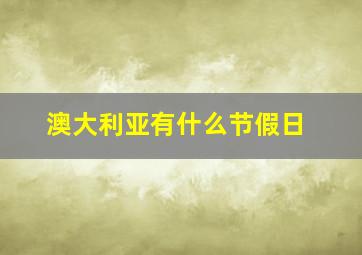 澳大利亚有什么节假日